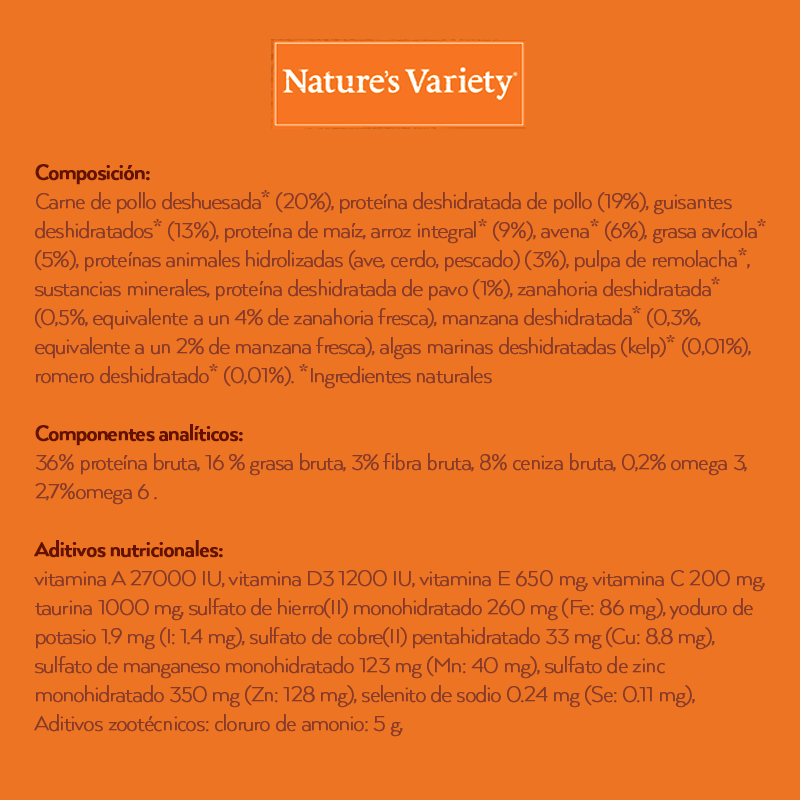 Nature's Variety

Composición:
Carne de pollo deshuesada* (20%), proteína deshidratada de pollo (19%), guisantes deshidratados* (13%), proteína de maíz, arroz integral* (9%), avena* (6%), grasa avícola* (5%), proteínas animales hidrolizadas (ave, cerdo, pescado) (3%), pulpa de remolacha*, sustancias minerales, proteína deshidratada de pavo (1%), zanahoria deshidratada* (0,5%, equivalente a un 4% de zanahoria fresca), manzana deshidratada* (0,3%, equivalente a un 2% de manzana fresca), algas marinas deshidratadas (kelp)* (0,01%), romero deshidratado* (0,01%). *Ingredientes naturales

Componentes analíticos:
36% proteína bruta, 16 % grasa bruta, 3% fibra bruta, 8% ceniza bruta, 0,2% omega 3, 2,7%omega 6 .

Aditivos nutricionales:
vitamina A 27000 IU, vitamina D3 1200 IU, vitamina E 650 mg, vitamina C 200 mg, taurina 1000 mg, sulfato de hierro(II) monohidratado 260 mg (Fe: 86 mg), yoduro de potasio 1.9 mg (I: 1.4 mg), sulfato de cobre(II) pentahidratado 33 mg (Cu: 8.8 mg), sulfato de manganeso monohidratado 123 mg (Mn: 40 mg), sulfato de zinc monohidratado 350 mg (Zn: 128 mg), selenito de sodio 0.24 mg (Se: 0.11 mg), Aditivos zootécnicos: cloruro de amonio: 5 g,